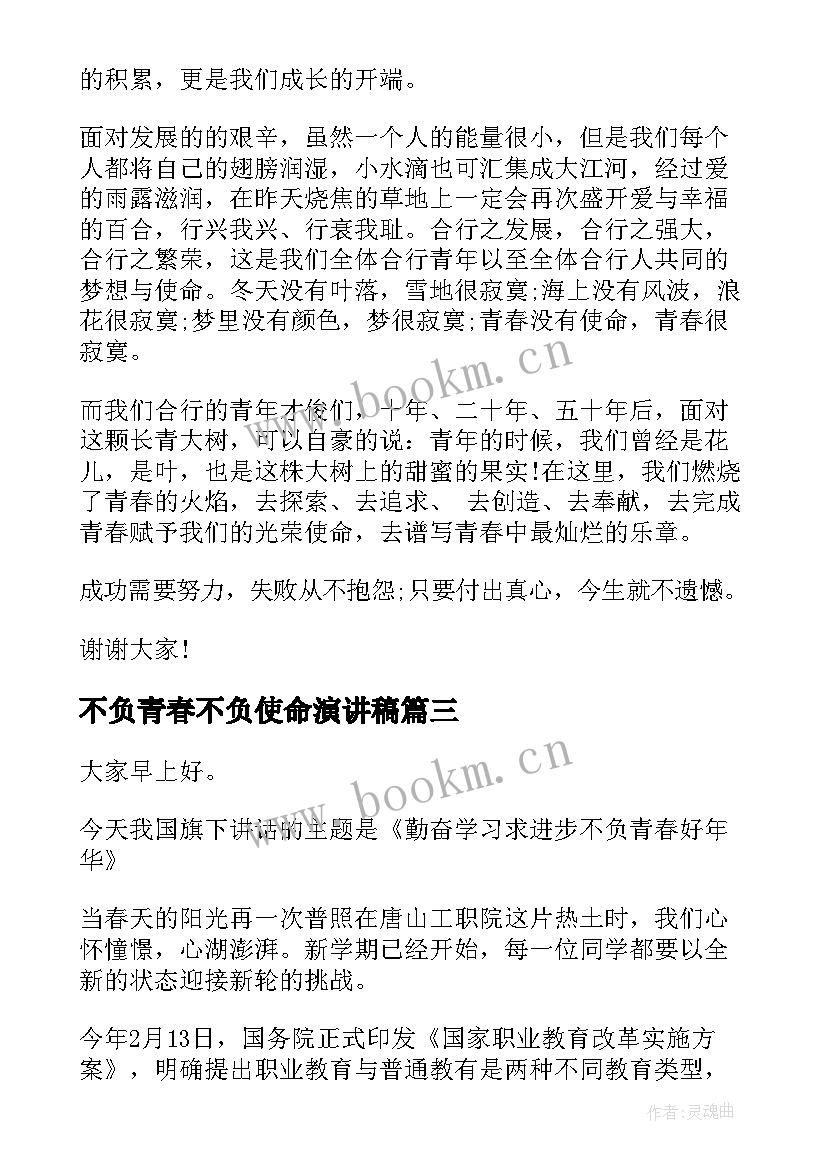 的积累，更是我们成长的开端。

面对发展的的艰辛，虽然一个人的能量很小，但是我们每个人都将自己的翅膀润湿，小水滴也可汇集成大江河，经过爱的雨露滋润，在昨天烧焦的草地上一定会再次盛开爱与幸福的百合，行兴我兴、行衰我耻。合行之发展，合行之强大，合行之繁荣，这是我们全体合行青年以至全体合行人共同的梦想与使命。冬天没有叶落，雪地很寂寞;海上没有风波，浪花很寂寞;梦里没有颜色，梦很寂寞;青春没有使命，青春很寂寞。

而我们合行的青年才俊们，十年、二十年、五十年后，面对这颗长青大树，可以自豪的说：青年的时候，我们曾经是花儿，是叶，也是这株大树上的甜蜜的果实!在这里，我们燃烧了青春的火焰，去探索、去追求、 去创造、去奉献，去完成青春赋予我们的光荣使命，去谱写青春中最灿烂的乐章。

成功需要努力，失败从不抱怨;只要付出真心，今生就不遗憾。

谢谢大家!

不负青春不负使命演讲稿篇三

大家早上好。

今天我国旗下讲话的主题是《勤奋学习求进步不负青春好年华》

当春天的阳光再一次普照在唐山工职院这片热土时，我们心怀憧憬，心湖澎湃。新学期已经开始，每一位同学都要以全新的状态迎接新轮的挑战。

今年2月13日，国务院正式印发《国家职业教育改革实施方案》，明确提出职业教育与普通教有是两种不同教育类型，

www.bookm.cn

www.bookm.cn

作者:灵魂曲